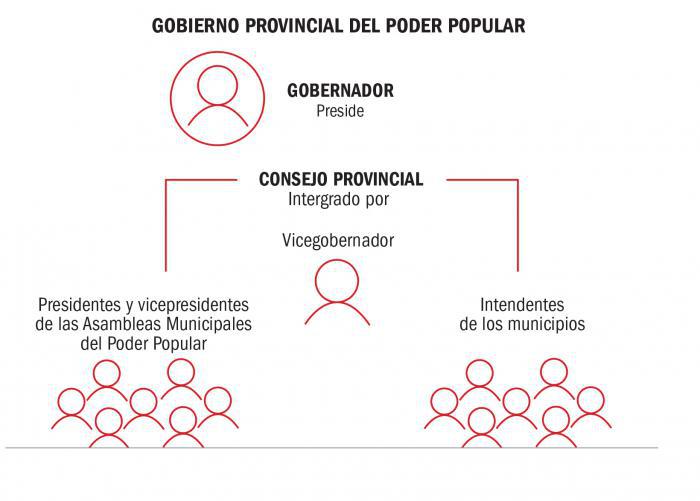 GOBIERNO PROVINCIAL DEL PODER POPULAR

GOBERNADOR
Preside

CONSEJO PROVINCIAL
Intergrado por

Vicegobernador

Presidentes y vicepresidentes de las Asambleas Municipales del Poder Popular

Intendentes de los municipios